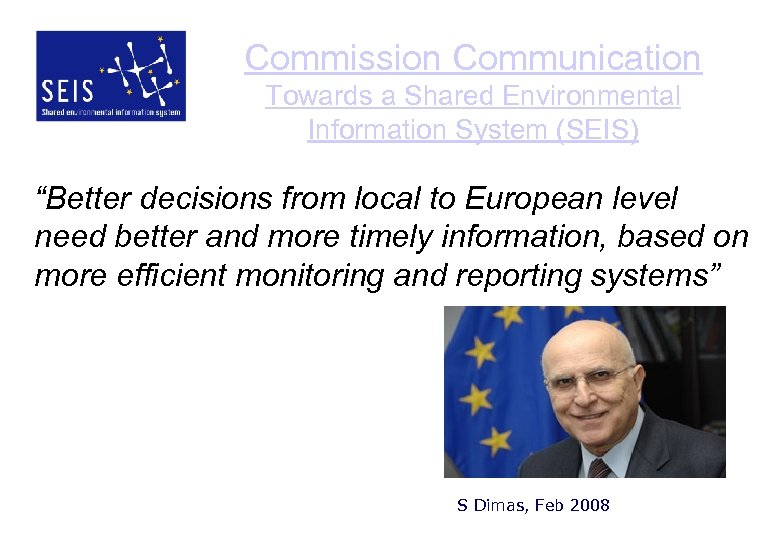 SEIS
Shared environmental information system

Commission Communication
Towards a Shared Environmental Information System (SEIS)

“Better decisions from local to European level need better and more timely information, based on more efficient monitoring and reporting systems”

S Dimas, Feb 2008